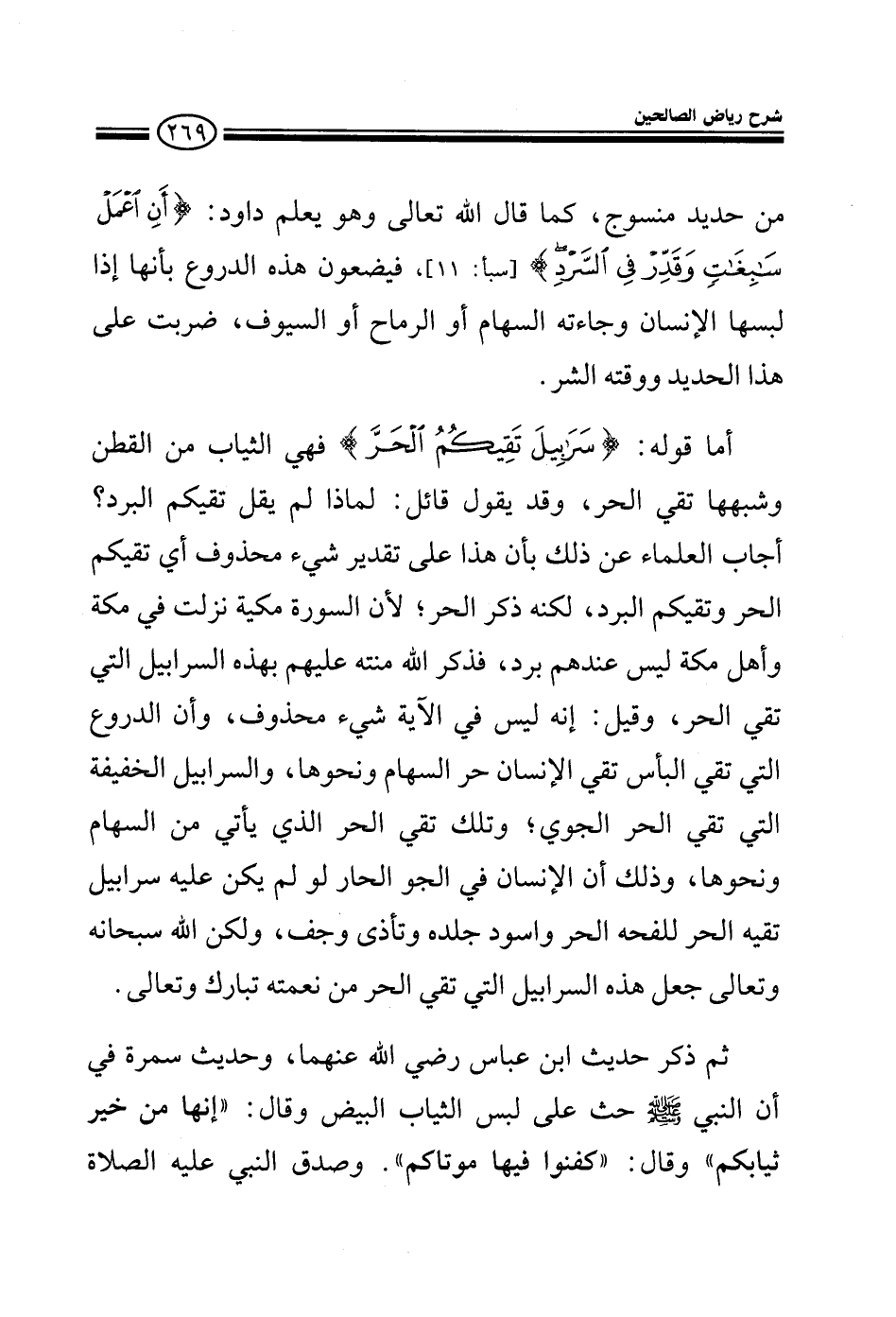 شرح رياض الصالحين ٢٦٩

من حديد منسوج، كما قال الله تعالى وهو يعلم داود: ﴿أَنِ ٱعْمَلْ سَٰبِغَٰتٍ وَقَدِّرْ فِى ٱلسَّرْدِ﴾ [سبأ: ١١]، فيضعون هذه الدروع بأنها إذا لبسها الإنسان وجاءته السهام أو الرماح أو السيوف، ضربت على هذا الحديد ووقته الشر.

أما قوله: ﴿سَرَٰبِيلَ تَقِيكُمُ ٱلْحَرَّ﴾ فهي الثياب من القطن وشبهها تقي الحر، وقد يقول قائل: لماذا لم يقل تقيكم البرد؟ أجاب العلماء عن ذلك بأن هذا على تقدير شيء محذوف أي تقيكم الحر وتقيكم البرد، لكنه ذكر الحر؛ لأن السورة مكية نزلت في مكة وأهل مكة ليس عندهم برد، فذكر الله منته عليهم بهذه السرابيل التي تقي الحر، وقيل: إنه ليس في الآية شيء محذوف، وأن الدروع التي تقي البأس تقي الإنسان حر السهام ونحوها، والسرابيل الخفيفة التي تقي الحر الجوي؛ وتلك تقي الحر الذي يأتي من السهام ونحوها، وذلك أن الإنسان في الجو الحار لو لم يكن عليه سرابيل تقيه الحر للفحه الحر واسود جلده وتأذى وجف، ولكن الله سبحانه وتعالى جعل هذه السرابيل التي تقي الحر من نعمته تبارك وتعالى.

ثم ذكر حديث ابن عباس رضي الله عنهما، وحديث سمرة في أن النبي ﷺ حث على لبس الثياب البيض وقال: «إنها من خير ثيابكم» وقال: «كفنوا فيها موتاكم». وصدق النبي عليه الصلاة